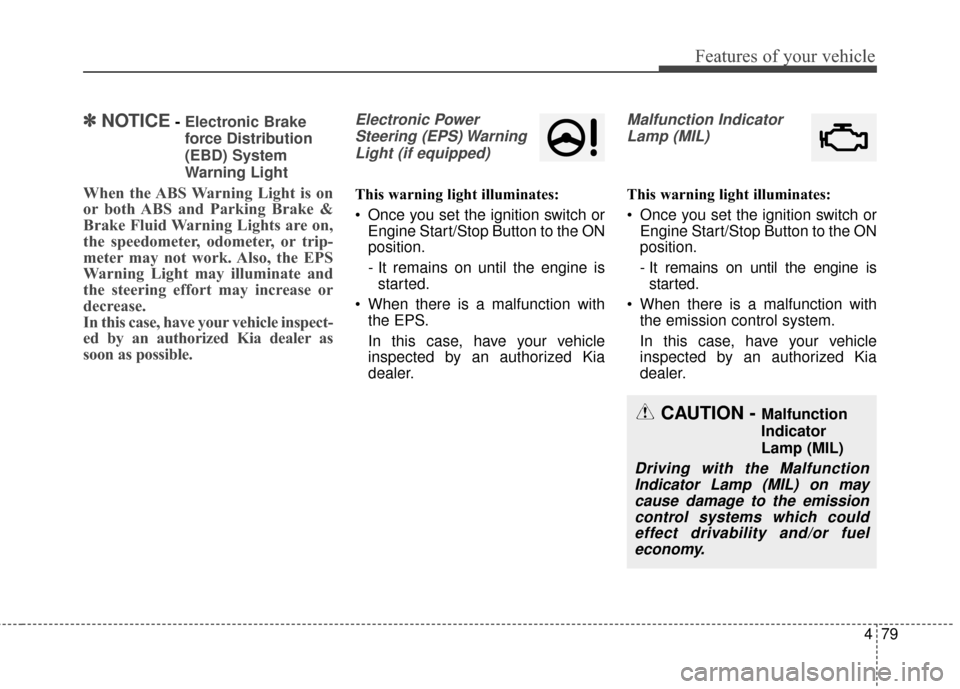 Features of your vehicle

✽ NOTICE - Electronic Brake force Distribution (EBD) System Warning Light

When the ABS Warning Light is on or both ABS and Parking Brake & Brake Fluid Warning Lights are on, the speedometer, odometer, or tripmeter may not work. Also, the EPS Warning Light may illuminate and the steering effort may increase or decrease.
In this case, have your vehicle inspected by an authorized Kia dealer as soon as possible.

Electronic Power Steering (EPS) Warning Light (if equipped)

This warning light illuminates:

• Once you set the ignition switch or Engine Start/Stop Button to the ON position.

- It remains on until the engine is started.

• When there is a malfunction with the EPS.

In this case, have your vehicle inspected by an authorized Kia dealer.

Malfunction Indicator Lamp (MIL)

This warning light illuminates:

• Once you set the ignition switch or Engine Start/Stop Button to the ON position.

- It remains on until the engine is started.

• When there is a malfunction with the emission control system.

In this case, have your vehicle inspected by an authorized Kia dealer.

CAUTION - Malfunction Indicator Lamp (MIL)

Driving with the Malfunction Indicator Lamp (MIL) on may cause damage to the emission control systems which could effect drivability and/or fuel economy.

4 79

carmanualsonline.info